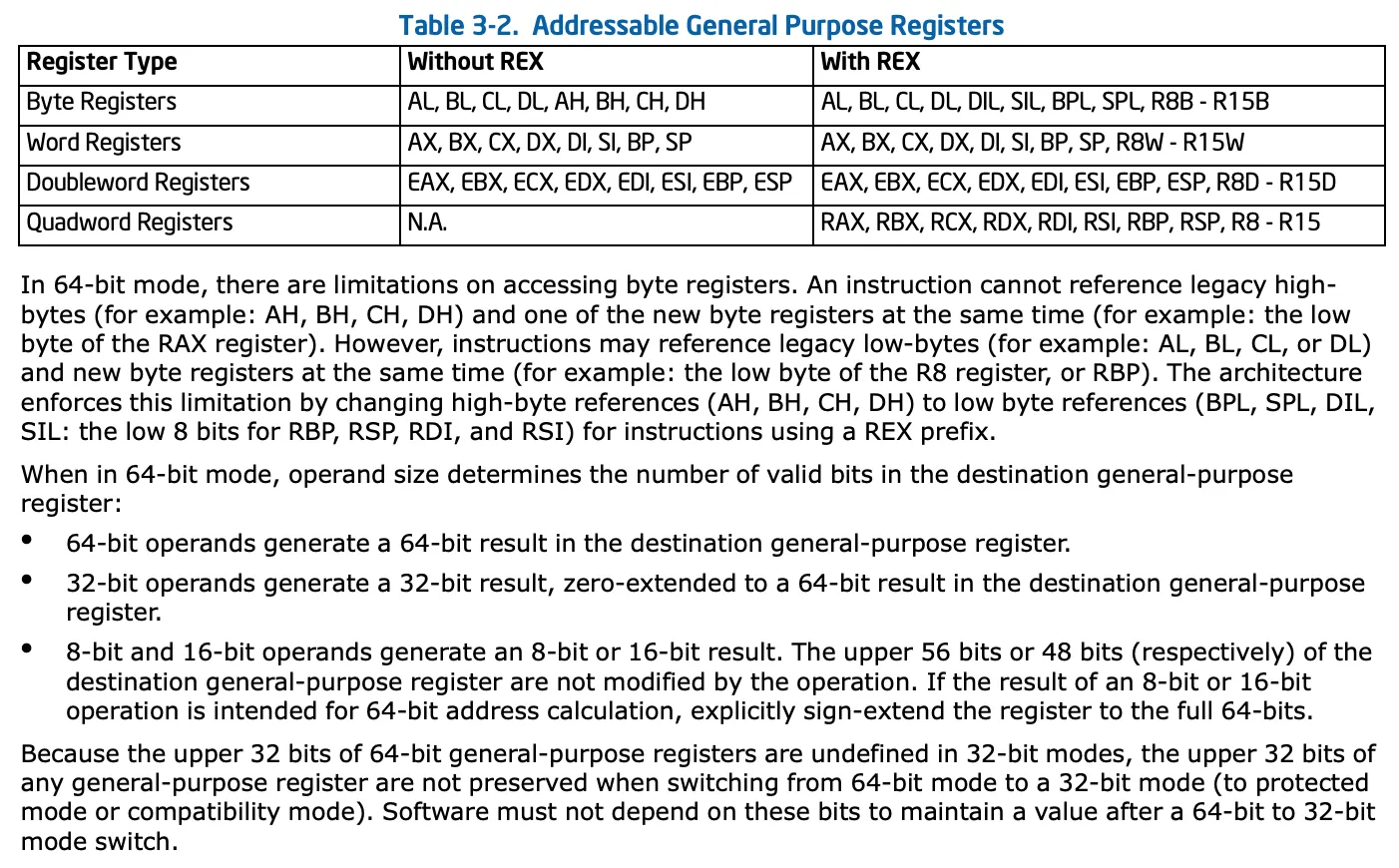 Table 3-2. Addressable General Purpose Registers

| Register Type | Without REX | With REX |
|---|---|---|
| Byte Registers | AL, BL, CL, DL, AH, BH, CH, DH | AL, BL, CL, DL, DIL, SIL, BPL, SPL, R8B - R15B |
| Word Registers | AX, BX, CX, DX, DI, SI, BP, SP | AX, BX, CX, DX, DI, SI, BP, SP, R8W - R15W |
| Doubleword Registers | EAX, EBX, ECX, EDX, EDI, ESI, EBP, ESP | EAX, EBX, ECX, EDX, EDI, ESI, EBP, ESP, R8D - R15D |
| Quadword Registers | N.A. | RAX, RBX, RCX, RDX, RDI, RSI, RBP, RSP, R8 - R15 |

In 64-bit mode, there are limitations on accessing byte registers. An instruction cannot reference legacy high-bytes (for example: AH, BH, CH, DH) and one of the new byte registers at the same time (for example: the low byte of the RAX register). However, instructions may reference legacy low-bytes (for example: AL, BL, CL, or DL) and new byte registers at the same time (for example: the low byte of the R8 register, or RBP). The architecture enforces this limitation by changing high-byte references (AH, BH, CH, DH) to low byte references (BPL, SPL, DIL, SIL: the low 8 bits for RBP, RSP, RDI, and RSI) for instructions using a REX prefix.

When in 64-bit mode, operand size determines the number of valid bits in the destination general-purpose register:

• 64-bit operands generate a 64-bit result in the destination general-purpose register.

• 32-bit operands generate a 32-bit result, zero-extended to a 64-bit result in the destination general-purpose register.

• 8-bit and 16-bit operands generate an 8-bit or 16-bit result. The upper 56 bits or 48 bits (respectively) of the destination general-purpose register are not modified by the operation. If the result of an 8-bit or 16-bit operation is intended for 64-bit address calculation, explicitly sign-extend the register to the full 64-bits.

Because the upper 32 bits of 64-bit general-purpose registers are undefined in 32-bit modes, the upper 32 bits of any general-purpose register are not preserved when switching from 64-bit mode to a 32-bit mode (to protected mode or compatibility mode). Software must not depend on these bits to maintain a value after a 64-bit to 32-bit mode switch.